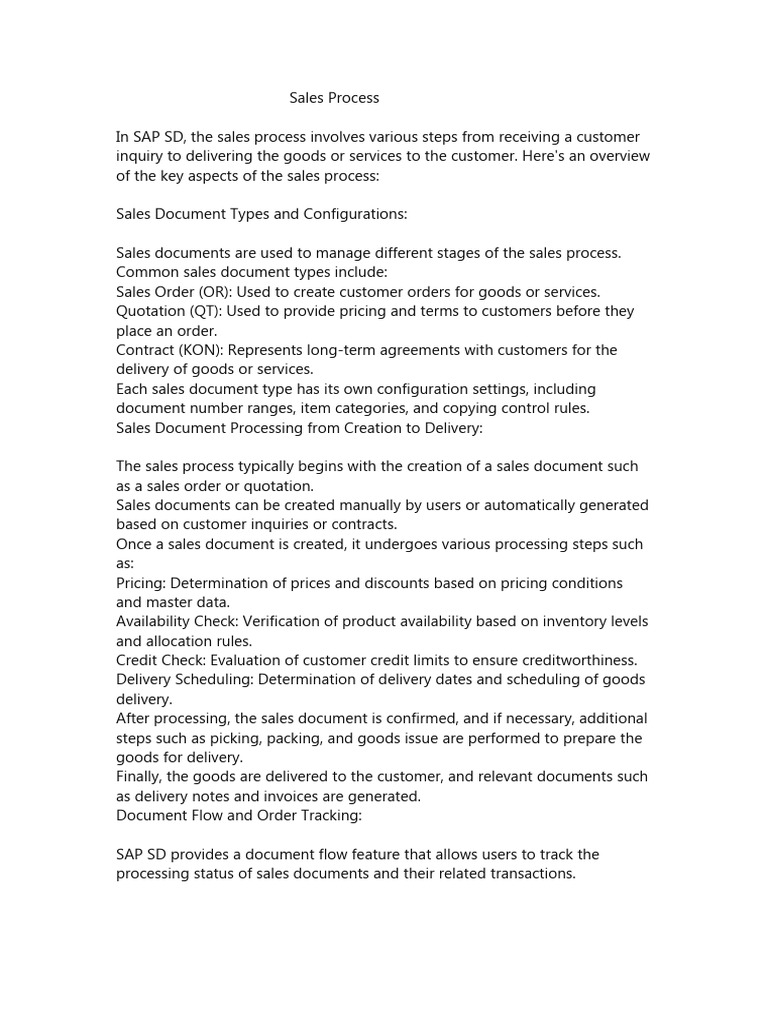 Sales Process

In SAP SD, the sales process involves various steps from receiving a customer inquiry to delivering the goods or services to the customer. Here's an overview of the key aspects of the sales process:

Sales Document Types and Configurations:

Sales documents are used to manage different stages of the sales process.
Common sales document types include:
Sales Order (OR): Used to create customer orders for goods or services.
Quotation (QT): Used to provide pricing and terms to customers before they place an order.
Contract (KON): Represents long-term agreements with customers for the delivery of goods or services.
Each sales document type has its own configuration settings, including document number ranges, item categories, and copying control rules.
Sales Document Processing from Creation to Delivery:

The sales process typically begins with the creation of a sales document such as a sales order or quotation.
Sales documents can be created manually by users or automatically generated based on customer inquiries or contracts.
Once a sales document is created, it undergoes various processing steps such as:
Pricing: Determination of prices and discounts based on pricing conditions and master data.
Availability Check: Verification of product availability based on inventory levels and allocation rules.
Credit Check: Evaluation of customer credit limits to ensure creditworthiness.
Delivery Scheduling: Determination of delivery dates and scheduling of goods delivery.
After processing, the sales document is confirmed, and if necessary, additional steps such as picking, packing, and goods issue are performed to prepare the goods for delivery.
Finally, the goods are delivered to the customer, and relevant documents such as delivery notes and invoices are generated.
Document Flow and Order Tracking:

SAP SD provides a document flow feature that allows users to track the processing status of sales documents and their related transactions.